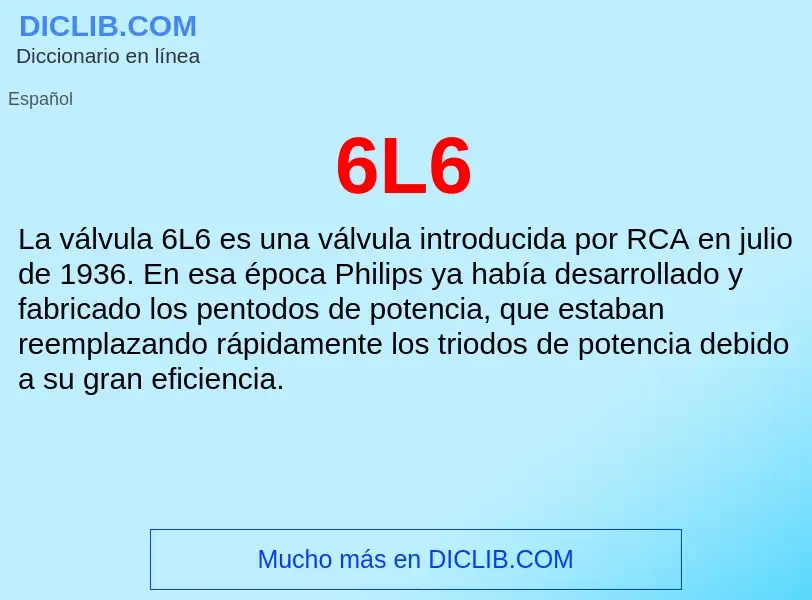 DICLIB.COM
Diccionario en línea

Español

6L6

La válvula 6L6 es una válvula introducida por RCA en julio de 1936. En esa época Philips ya había desarrollado y fabricado los pentodos de potencia, que estaban reemplazando rápidamente los triodos de potencia debido a su gran eficiencia.

Mucho más en DICLIB.COM